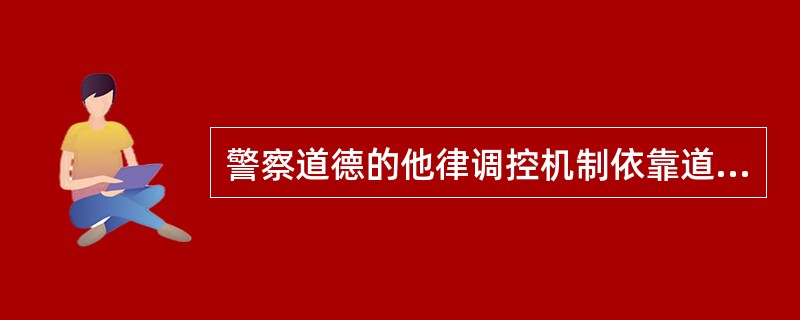 警察道德的他律调控机制依靠道...